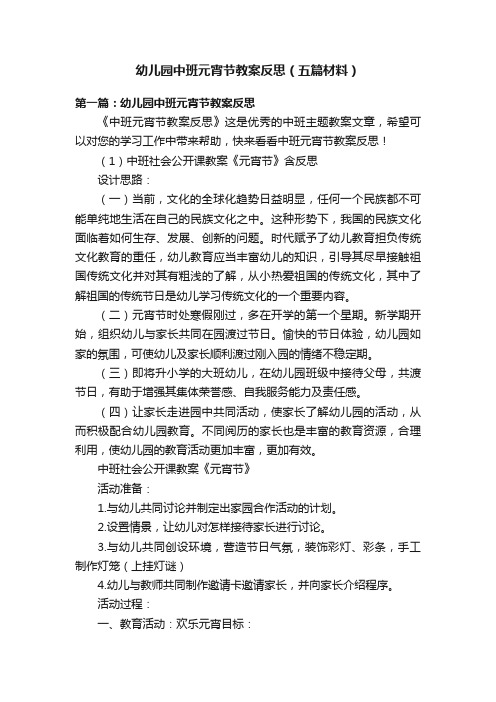 幼儿园中班元宵节教案反思（五篇材料）

第一篇：幼儿园中班元宵节教案反思

《中班元宵节教案反思》这是优秀的中班主题教案文章，希望可以对您的学习工作中带来帮助，快来看看中班元宵节教案反思！

（1）中班社会公开课教案《元宵节》含反思

设计思路：

（一）当前，文化的全球化趋势日益明显，任何一个民族都不可能单纯地生活在自己的民族文化之中。这种形势下，我国的民族文化面临着如何生存、发展、创新的问题。时代赋予了幼儿教育担负传统文化教育的重任，幼儿教育应当丰富幼儿的知识，引导其尽早接触祖国传统文化并对其有粗浅的了解，从小热爱祖国的传统文化，其中了解祖国的传统节日是幼儿学习传统文化的一个重要内容。

（二）元宵节时处寒假刚过，多在开学的第一个星期。新学期开始，组织幼儿与家长共同在园渡过节日。愉快的节日体验，幼儿园如家的氛围，可使幼儿及家长顺利渡过刚入园的情绪不稳定期。

（三）即将升小学的大班幼儿，在幼儿园班级中接待父母，共渡节日，有助于增强其集体荣誉感、自我服务能力及责任感。

（四）让家长走进园中共同活动，使家长了解幼儿园的活动，从而积极配合幼儿园教育。不同阅历的家长也是丰富的教育资源，合理利用，使幼儿园的教育活动更加丰富，更加有效。

中班社会公开课教案《元宵节》

活动准备：

1.与幼儿共同讨论并制定出家园合作活动的计划。

2.设置情景，让幼儿对怎样接待家长进行讨论。

3.与幼儿共同创设环境，营造节日气氛，装饰彩灯、彩条，手工制作灯笼（上挂灯谜）

4.幼儿与教师共同制作邀请卡邀请家长，并向家长介绍程序。

活动过程：

一、教育活动：欢乐元宵目标：